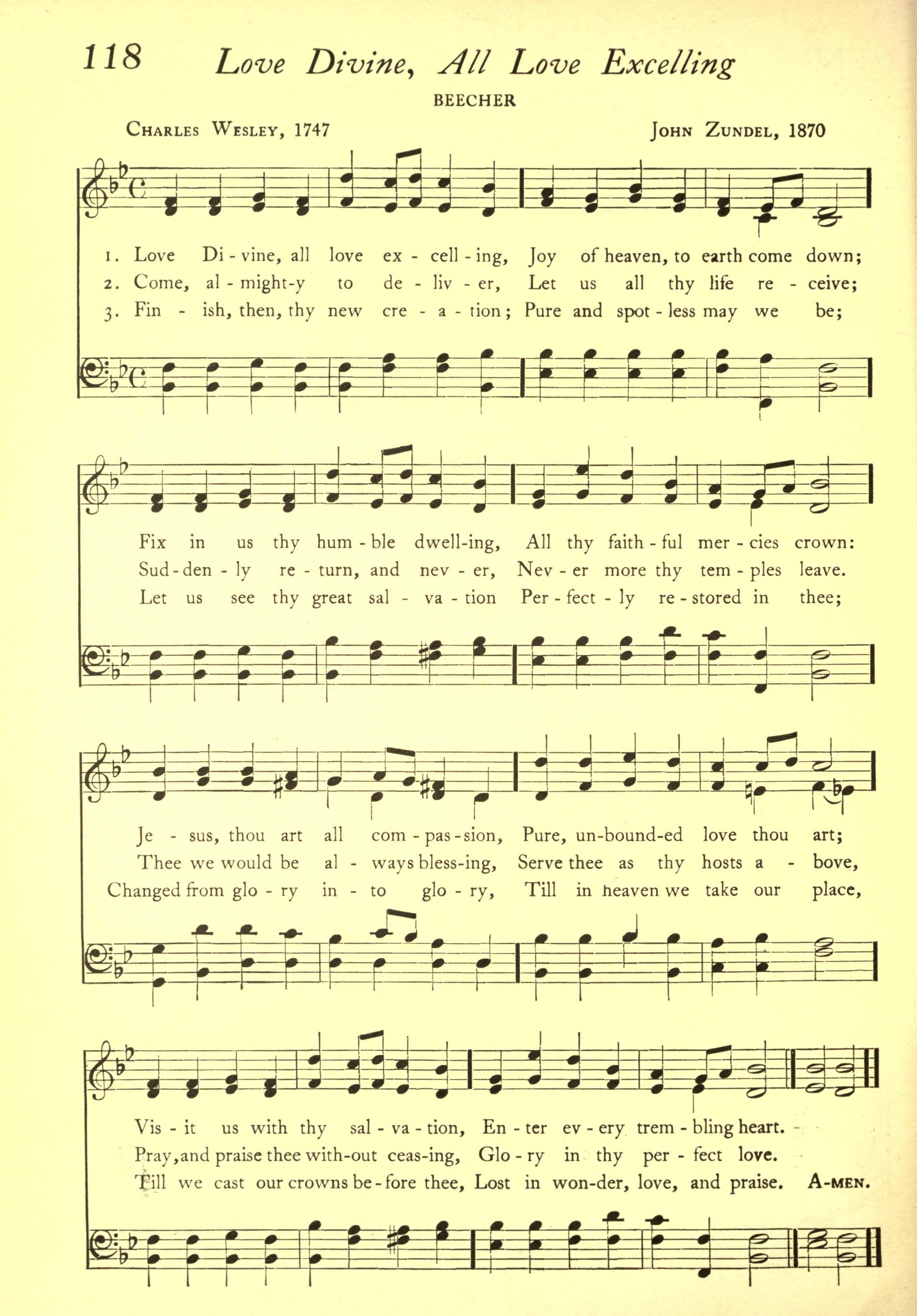 118 Love Divine, All Love Excelling

BEECHER

Charles Wesley, 1747

John Zundel, 1870

1. Love Di - vine, all love ex - cell - ing, Joy of heaven, to earth come down;
2. Come, al - might-y to de - liv - er, Let us all thy life re - ceive;
3. Fin - ish, then, thy new cre - a - tion; Pure and spot - less may we be;

Fix in us thy hum - ble dwell-ing, All thy faith - ful mer - cies crown:
Sud - den - ly re - turn, and nev - er, Nev - er more thy tem - ples leave.
Let us see thy great sal - va - tion Per - fect - ly re - stored in thee;

Je - sus, thou art all com - pas - sion, Pure, un-bound-ed love thou art;
Thee we would be al - ways bless-ing, Serve thee as thy hosts a - bove,
Changed from glo - ry in - to glo - ry, Till in heaven we take our place,

Vis - it us with thy sal - va - tion, En - ter ev - ery trem - bling heart.
Pray, and praise thee with-out ceas-ing, Glo - ry in thy per - fect love.
Till we cast our crowns be - fore thee, Lost in won-der, love, and praise. A-men.